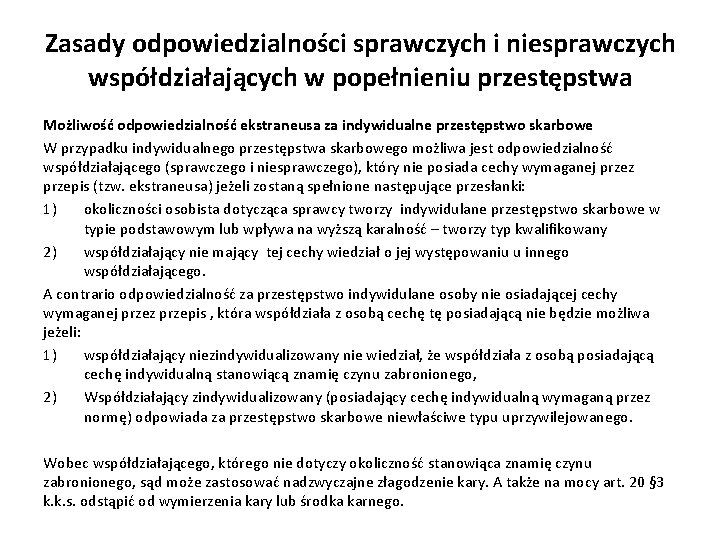 Zasady odpowiedzialności sprawczych i niesprawczych współdziałających w popełnieniu przestępstwa

Możliwość odpowiedzialność ekstraneusa za indywidualne przestępstwo skarbowe

W przypadku indywidualnego przestępstwa skarbowego możliwa jest odpowiedzialność współdziałającego (sprawczego i niesprawczego), który nie posiada cechy wymaganej przez przepis (tzw. ekstraneusa) jeżeli zostaną spełnione następujące przesłanki:

1) okoliczności osobista dotycząca sprawcy tworzy indywidulane przestępstwo skarbowe w typie podstawowym lub wpływa na wyższą karalność – tworzy typ kwalifikowany

2) współdziałający nie mający tej cechy wiedział o jej występowaniu u innego współdziałającego.

A contrario odpowiedzialność za przestępstwo indywidulane osoby nie osiadającej cechy wymaganej przez przepis , która współdziała z osobą cechę tę posiadającą nie będzie możliwa jeżeli:

1) współdziałający niezindywidualizowany nie wiedział, że współdziała z osobą posiadającą cechę indywidualną stanowiącą znamię czynu zabronionego,

2) Współdziałający zindywidualizowany (posiadający cechę indywidualną wymaganą przez normę) odpowiada za przestępstwo skarbowe niewłaściwe typu uprzywilejowanego.

Wobec współdziałającego, którego nie dotyczy okoliczność stanowiąca znamię czynu zabronionego, sąd może zastosować nadzwyczajne złagodzenie kary. A także na mocy art. 20 §3 k.k.s. odstąpić od wymierzenia kary lub środka karnego.